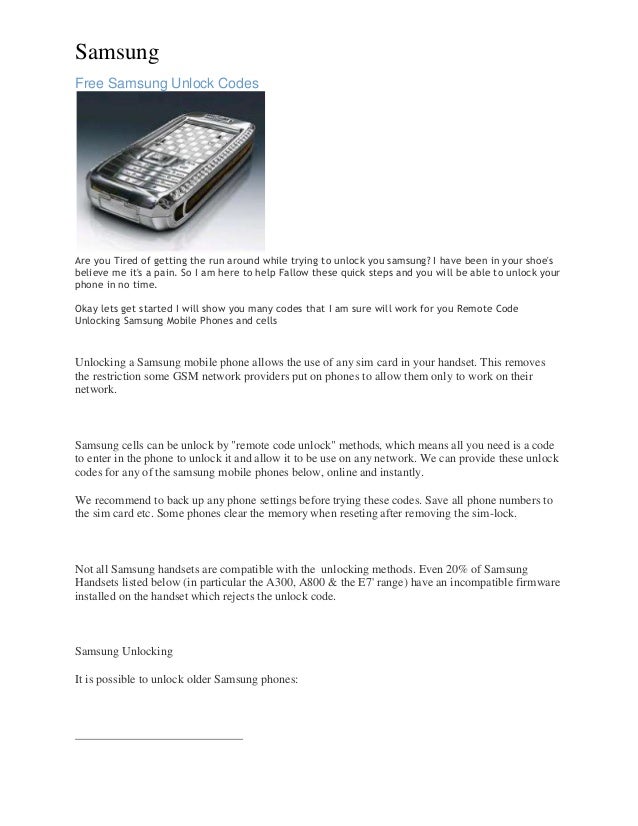 Samsung

Free Samsung Unlock Codes

Are you Tired of getting the run around while trying to unlock you samsung? I have been in your shoe's believe me it's a pain. So I am here to help Fallow these quick steps and you will be able to unlock your phone in no time.

Okay lets get started I will show you many codes that I am sure will work for you Remote Code Unlocking Samsung Mobile Phones and cells

Unlocking a Samsung mobile phone allows the use of any sim card in your handset. This removes the restriction some GSM network providers put on phones to allow them only to work on their network.

Samsung cells can be unlock by "remote code unlock" methods, which means all you need is a code to enter in the phone to unlock it and allow it to be use on any network. We can provide these unlock codes for any of the samsung mobile phones below, online and instantly.

We recommend to back up any phone settings before trying these codes. Save all phone numbers to the sim card etc. Some phones clear the memory when reseting after removing the sim-lock.

Not all Samsung handsets are compatible with the unlocking methods. Even 20% of Samsung Handsets listed below (in particular the A300, A800 & the E7' range) have an incompatible firmware installed on the handset which rejects the unlock code.

Samsung Unlocking

It is possible to unlock older Samsung phones: